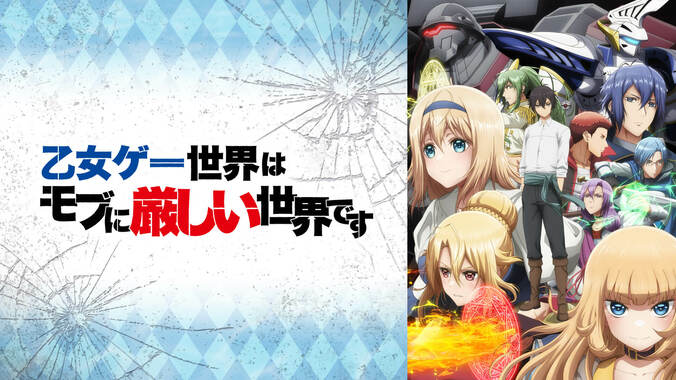 乙女ゲー世界は
モブに厳しい世界です